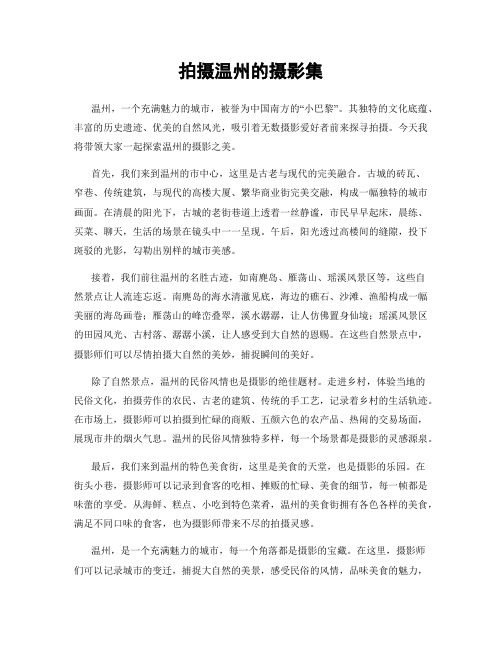 拍摄温州的摄影集

温州，一个充满魅力的城市，被誉为中国南方的“小巴黎”。其独特的文化底蕴、丰富的历史遗迹、优美的自然风光，吸引着无数摄影爱好者前来探寻拍摄。今天我将带领大家一起探索温州的摄影之美。

首先，我们来到温州的市中心，这里是古老与现代的完美融合。古城的砖瓦、窄巷、传统建筑，与现代的高楼大厦、繁华商业街完美交融，构成一幅独特的城市画面。在清晨的阳光下，古城的老街巷道上透着一丝静谧，市民早早起床，晨练、买菜、聊天，生活的场景在镜头中一一呈现。午后，阳光透过高楼间的缝隙，投下斑驳的光影，勾勒出别样的城市美感。

接着，我们前往温州的名胜古迹，如南麂岛、雁荡山、瑶溪风景区等，这些自然景点让人流连忘返。南麂岛的海水清澈见底，海边的礁石、沙滩、渔船构成一幅美丽的海岛画卷；雁荡山的峰峦叠翠，溪水潺潺，让人仿佛置身仙境；瑶溪风景区的田园风光、古村落、潺潺小溪，让人感受到大自然的恩赐。在这些自然景点中，摄影师们可以尽情拍摄大自然的美妙，捕捉瞬间的美好。

除了自然景点，温州的民俗风情也是摄影的绝佳题材。走进乡村，体验当地的民俗文化，拍摄劳作的农民、古老的建筑、传统的手工艺，记录着乡村的生活轨迹。在市场上，摄影师可以拍摄到忙碌的商贩、五颜六色的农产品、热闹的交易场面，展现市井的烟火气息。温州的民俗风情独特多样，每一个场景都是摄影的灵感源泉。

最后，我们来到温州的特色美食街，这里是美食的天堂，也是摄影的乐园。在街头小巷，摄影师可以记录到食客的吃相、摊贩的忙碌、美食的细节，每一帧都是味蕾的享受。从海鲜、糕点、小吃到特色菜肴，温州的美食街拥有各色各样的美食，满足不同口味的食客，也为摄影师带来不尽的拍摄灵感。

温州，是一个充满魅力的城市，每一个角落都是摄影的宝藏。在这里，摄影师们可以记录城市的变迁，捕捉大自然的美景，感受民俗的风情，品味美食的魅力，